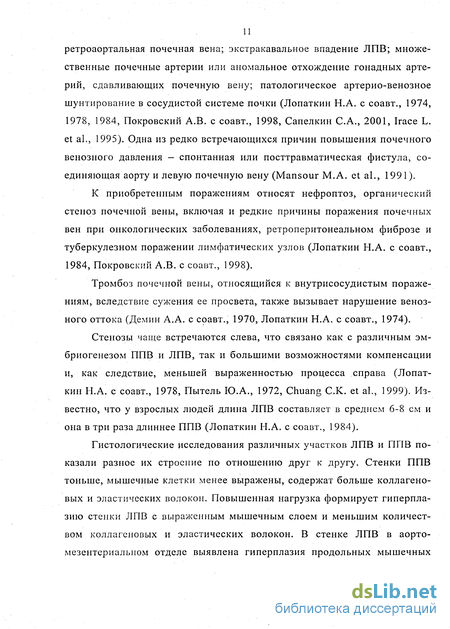 11

ретроаортальная почечная вена; экстракавальное впадение ЛПВ; множественные почечные артерии или аномальное отхождение гонадных артерий, сдавливающих почечную вену; патологическое артерио-венозное шунтирование в сосудистой системе почки (Лопаткин Н.А. с соавт., 1974, 1978, 1984, Покровский А.В. с соавт., 1998, Сапелкин С.А., 2001, Irace L. et al., 1995). Одна из редко встречающихся причин повышения почечного венозного давления – спонтанная или посттравматическая фистула, соединяющая аорту и левую почечную вену (Mansour M.A. et al., 1991).

К приобретенным поражениям относят нефроптоз, органический стеноз почечной вены, включая и редкие причины поражения почечных вен при онкологических заболеваниях, ретроперитонеальном фиброзе и туберкулезном поражении лимфатических узлов (Лопаткин Н.А. с соавт., 1984, Покровский А.В. с соавт., 1998).

Тромбоз почечной вены, относящийся к внутрисосудистым поражениям, вследствие сужения ее просвета, также вызывает нарушение венозного оттока (Демин А.А. с соавт., 1970, Лопаткин Н.А. с соавт., 1974).

Стенозы чаще встречаются слева, что связано как с различным эмбриогенезом ППВ и ЛПВ, так и большими возможностями компенсации и, как следствие, меньшей выраженностью процесса справа (Лопаткин Н.А. с соавт., 1978, Пытель Ю.А., 1972, Chuang C.K. et al., 1999). Известно, что у взрослых людей длина ЛПВ составляет в среднем 6-8 см и она в три раза длиннее ППВ (Лопаткин Н.А. с соавт., 1984).

Гистологические исследования различных участков ЛПВ и ППВ показали разное их строение по отношению друг к другу. Стенки ППВ тоньше, мышечные клетки менее выражены, содержат больше коллагеновых и эластических волокон. Повышенная нагрузка формирует гиперплазию стенки ЛПВ с выраженным мышечным слоем и меньшим количеством коллагеновых и эластических волокон. В стенке ЛПВ в аортомезентериальном отделе выявлена гиперплазия продольных мышечных

dsLib.net
библиотека диссертаций